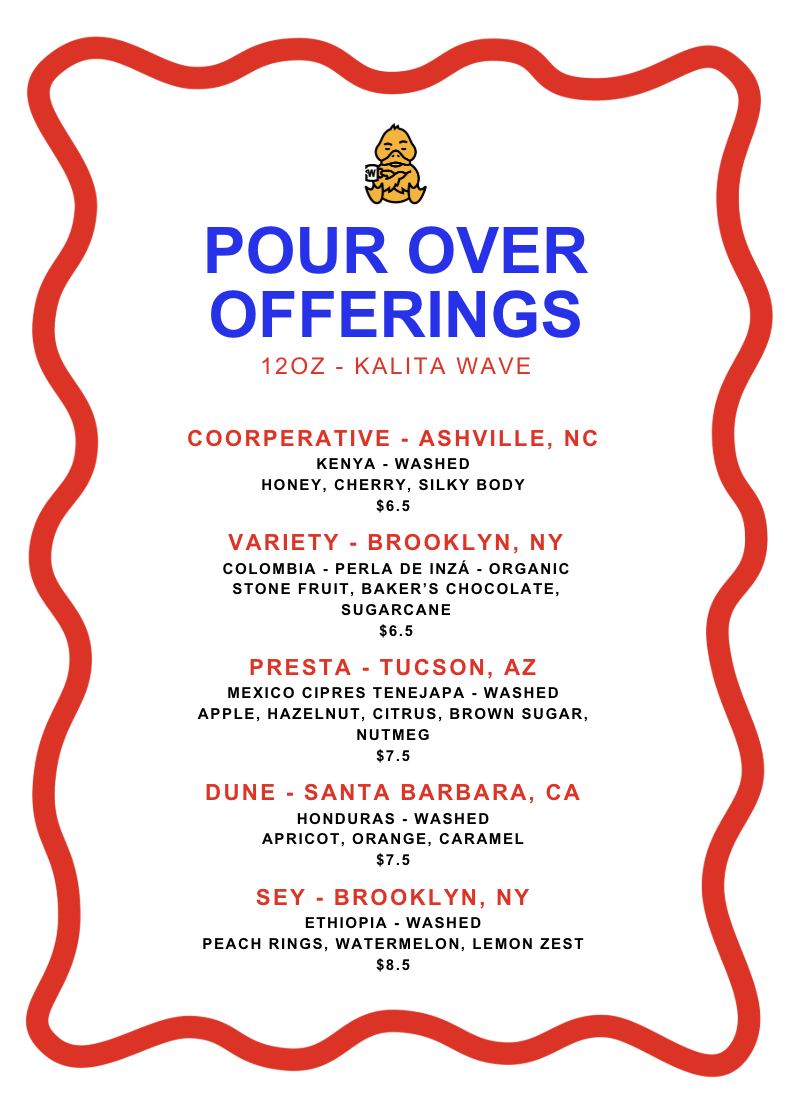 POUR OVER OFFERINGS
12OZ - KALITA WAVE

COORPERATIVE - ASHVILLE, NC
KENYA - WASHED
HONEY, CHERRY, SILKY BODY
$6.5

VARIETY - BROOKLYN, NY
COLOMBIA - PERLA DE INZÁ - ORGANIC
STONE FRUIT, BAKER'S CHOCOLATE, SUGARCANE
$6.5

PRESTA - TUCSON, AZ
MEXICO CIPRES TENEJAPA - WASHED
APPLE, HAZELNUT, CITRUS, BROWN SUGAR, NUTMEG
$7.5

DUNE - SANTA BARBARA, CA
HONDURAS - WASHED
APRICOT, ORANGE, CARAMEL
$7.5

SEY - BROOKLYN, NY
ETHIOPIA - WASHED
PEACH RINGS, WATERMELON, LEMON ZEST
$8.5